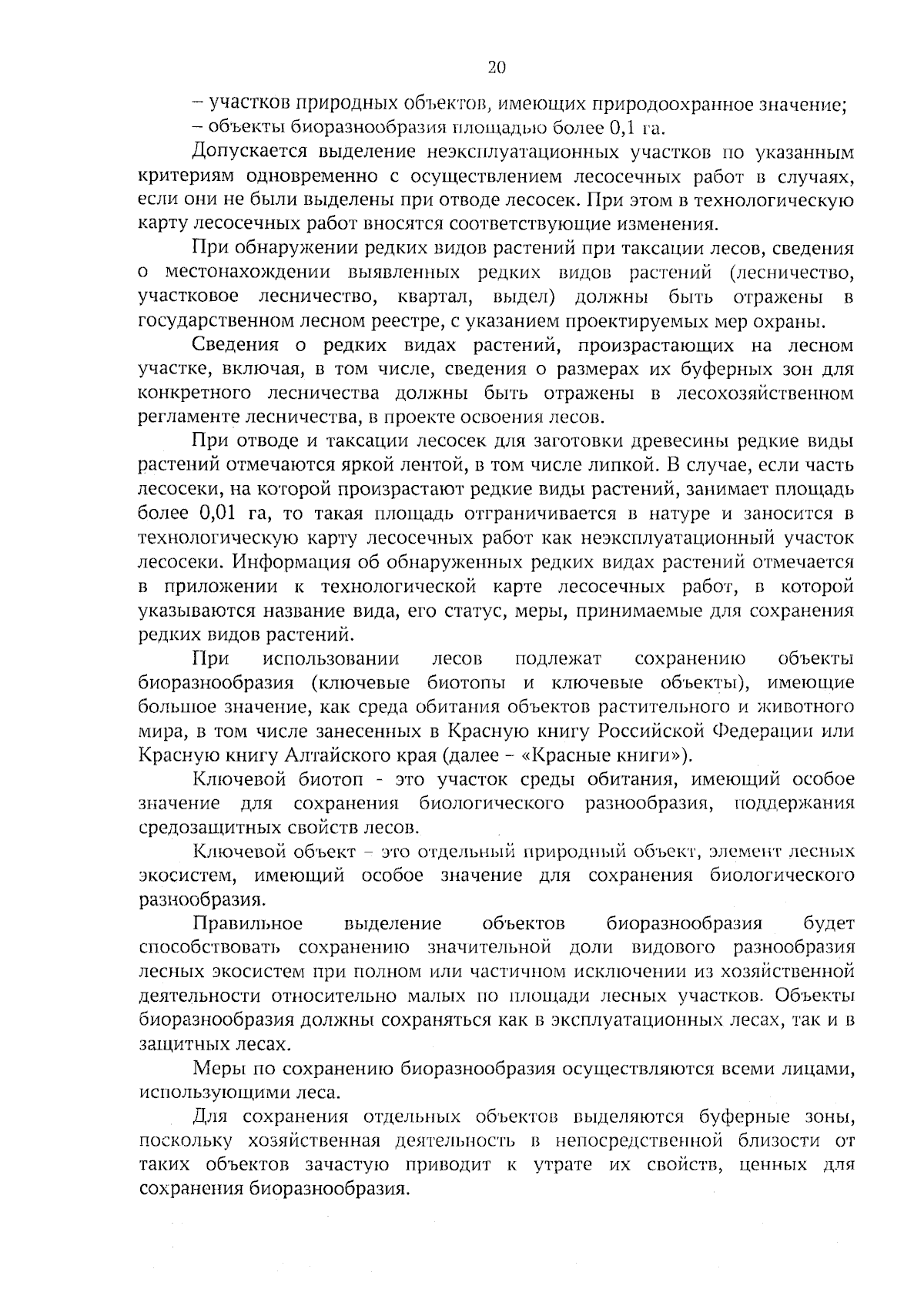 20

– участков природных объектов, имеющих природоохранное значение;

– объекты биоразнообразия площадью более 0,1 га.

Допускается выделение неэксплуатационных участков по указанным критериям одновременно с осуществлением лесосечных работ в случаях, если они не были выделены при отводе лесосек. При этом в технологическую карту лесосечных работ вносятся соответствующие изменения.

При обнаружении редких видов растений при таксации лесов, сведения о местонахождении выявленных редких видов растений (лесничество, участковое лесничество, квартал, выдел) должны быть отражены в государственном лесном реестре, с указанием проектируемых мер охраны.

Сведения о редких видах растений, произрастающих на лесном участке, включая, в том числе, сведения о размерах их буферных зон для конкретного лесничества должны быть отражены в лесохозяйственном регламенте лесничества, в проекте освоения лесов.

При отводе и таксации лесосек для заготовки древесины редкие виды растений отмечаются яркой лентой, в том числе липкой. В случае, если часть лесосеки, на которой произрастают редкие виды растений, занимает площадь более 0,01 га, то такая площадь отграничивается в натуре и заносится в технологическую карту лесосечных работ как неэксплуатационный участок лесосеки. Информация об обнаруженных редких видах растений отмечается в приложении к технологической карте лесосечных работ, в которой указываются название вида, его статус, меры, принимаемые для сохранения редких видов растений.

При использовании лесов подлежат сохранению объекты биоразнообразия (ключевые биотопы и ключевые объекты), имеющие большое значение, как среда обитания объектов растительного и животного мира, в том числе занесенных в Красную книгу Российской Федерации или Красную книгу Алтайского края (далее – «Красные книги»).

Ключевой биотоп - это участок среды обитания, имеющий особое значение для сохранения биологического разнообразия, поддержания средозащитных свойств лесов.

Ключевой объект – это отдельный природный объект, элемент лесных экосистем, имеющий особое значение для сохранения биологического разнообразия.

Правильное выделение объектов биоразнообразия будет способствовать сохранению значительной доли видового разнообразия лесных экосистем при полном или частичном исключении из хозяйственной деятельности относительно малых по площади лесных участков. Объекты биоразнообразия должны сохраняться как в эксплуатационных лесах, так и в защитных лесах.

Меры по сохранению биоразнообразия осуществляются всеми лицами, использующими леса.

Для сохранения отдельных объектов выделяются буферные зоны, поскольку хозяйственная деятельность в непосредственной близости от таких объектов зачастую приводит к утрате их свойств, ценных для сохранения биоразнообразия.